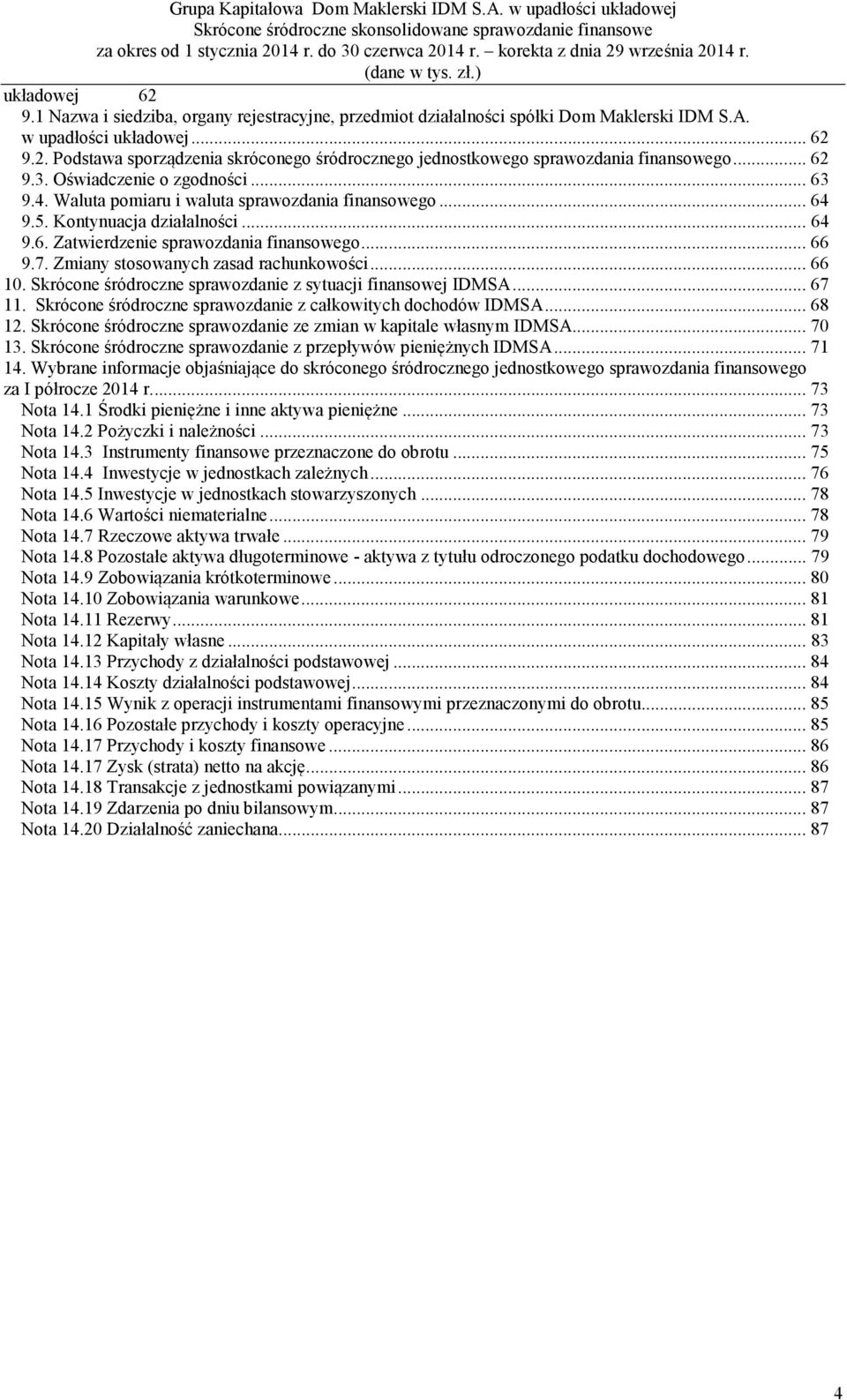 Grupa Kapitałowa Dom Maklerski IDM S.A. w upadłości układowej
Skrócone śródroczne skonsolidowane sprawozdanie finansowe
za okres od 1 stycznia 2014 r. do 30 czerwca 2014 r. – korekta z dnia 29 września 2014 r.
(dane w tys. zł.)

układowej 62
9.1 Nazwa i siedziba, organy rejestracyjne, przedmiot działalności spółki Dom Maklerski IDM S.A. w upadłości układowej ... 62
9.2. Podstawa sporządzenia skróconego śródrocznego jednostkowego sprawozdania finansowego ... 62
9.3. Oświadczenie o zgodności ... 63
9.4. Waluta pomiaru i waluta sprawozdania finansowego ... 64
9.5. Kontynuacja działalności ... 64
9.6. Zatwierdzenie sprawozdania finansowego ... 66
9.7. Zmiany stosowanych zasad rachunkowości ... 66
10. Skrócone śródroczne sprawozdanie z sytuacji finansowej IDMSA ... 67
11. Skrócone śródroczne sprawozdanie z całkowitych dochodów IDMSA ... 68
12. Skrócone śródroczne sprawozdanie ze zmian w kapitale własnym IDMSA ... 70
13. Skrócone śródroczne sprawozdanie z przepływów pieniężnych IDMSA ... 71
14. Wybrane informacje objaśniające do skróconego śródrocznego jednostkowego sprawozdania finansowego za I półrocze 2014 r. ... 73
Nota 14.1 Środki pieniężne i inne aktywa pieniężne ... 73
Nota 14.2 Pożyczki i należności ... 73
Nota 14.3 Instrumenty finansowe przeznaczone do obrotu ... 75
Nota 14.4 Inwestycje w jednostkach zależnych ... 76
Nota 14.5 Inwestycje w jednostkach stowarzyszonych ... 78
Nota 14.6 Wartości niematerialne ... 78
Nota 14.7 Rzeczowe aktywa trwałe ... 79
Nota 14.8 Pozostałe aktywa długoterminowe - aktywa z tytułu odroczonego podatku dochodowego ... 79
Nota 14.9 Zobowiązania krótkoterminowe ... 80
Nota 14.10 Zobowiązania warunkowe ... 81
Nota 14.11 Rezerwy ... 81
Nota 14.12 Kapitały własne ... 83
Nota 14.13 Przychody z działalności podstawowej ... 84
Nota 14.14 Koszty działalności podstawowej ... 84
Nota 14.15 Wynik z operacji instrumentami finansowymi przeznaczonymi do obrotu ... 85
Nota 14.16 Pozostałe przychody i koszty operacyjne ... 85
Nota 14.17 Przychody i koszty finansowe ... 86
Nota 14.17 Zysk (strata) netto na akcję ... 86
Nota 14.18 Transakcje z jednostkami powiązanymi ... 87
Nota 14.19 Zdarzenia po dniu bilansowym ... 87
Nota 14.20 Działalność zaniechana ... 87

4